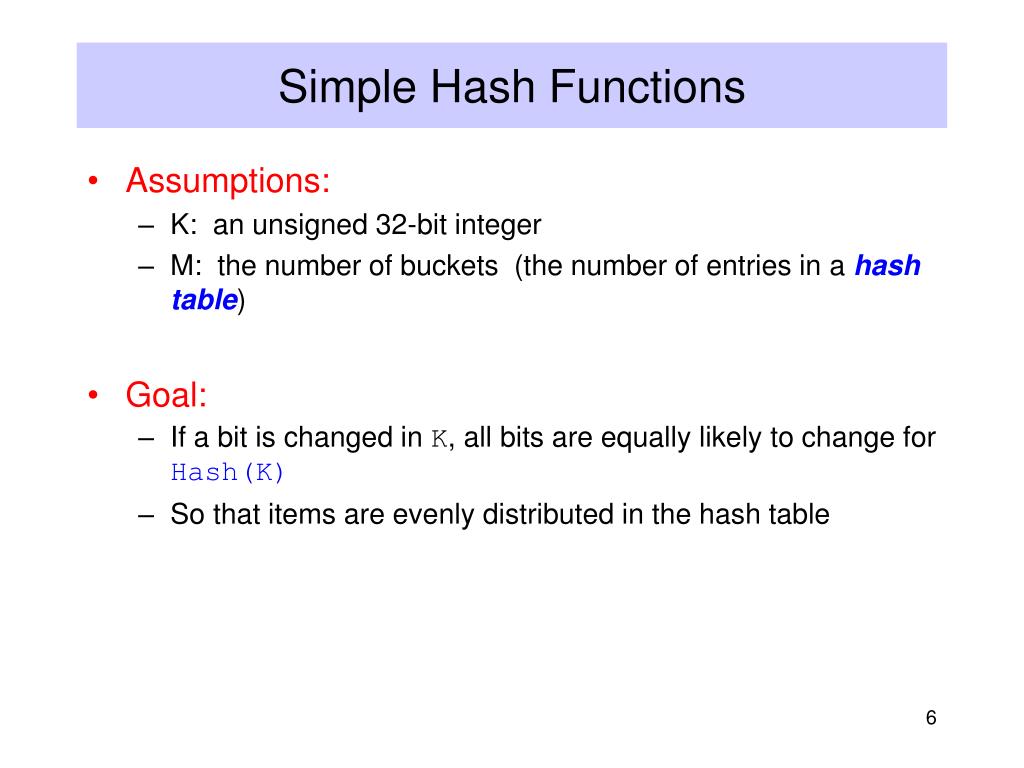 Simple Hash Functions

• Assumptions:
– K: an unsigned 32-bit integer
– M: the number of buckets (the number of entries in a hash table)

• Goal:
– If a bit is changed in K, all bits are equally likely to change for Hash(K)
– So that items are evenly distributed in the hash table

6